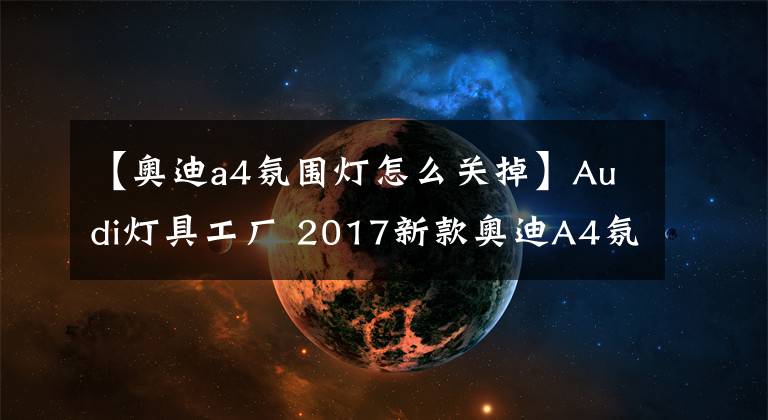 【奥迪a4氛围灯怎么关掉】Audi灯具工厂 2017新款奥迪A4氛